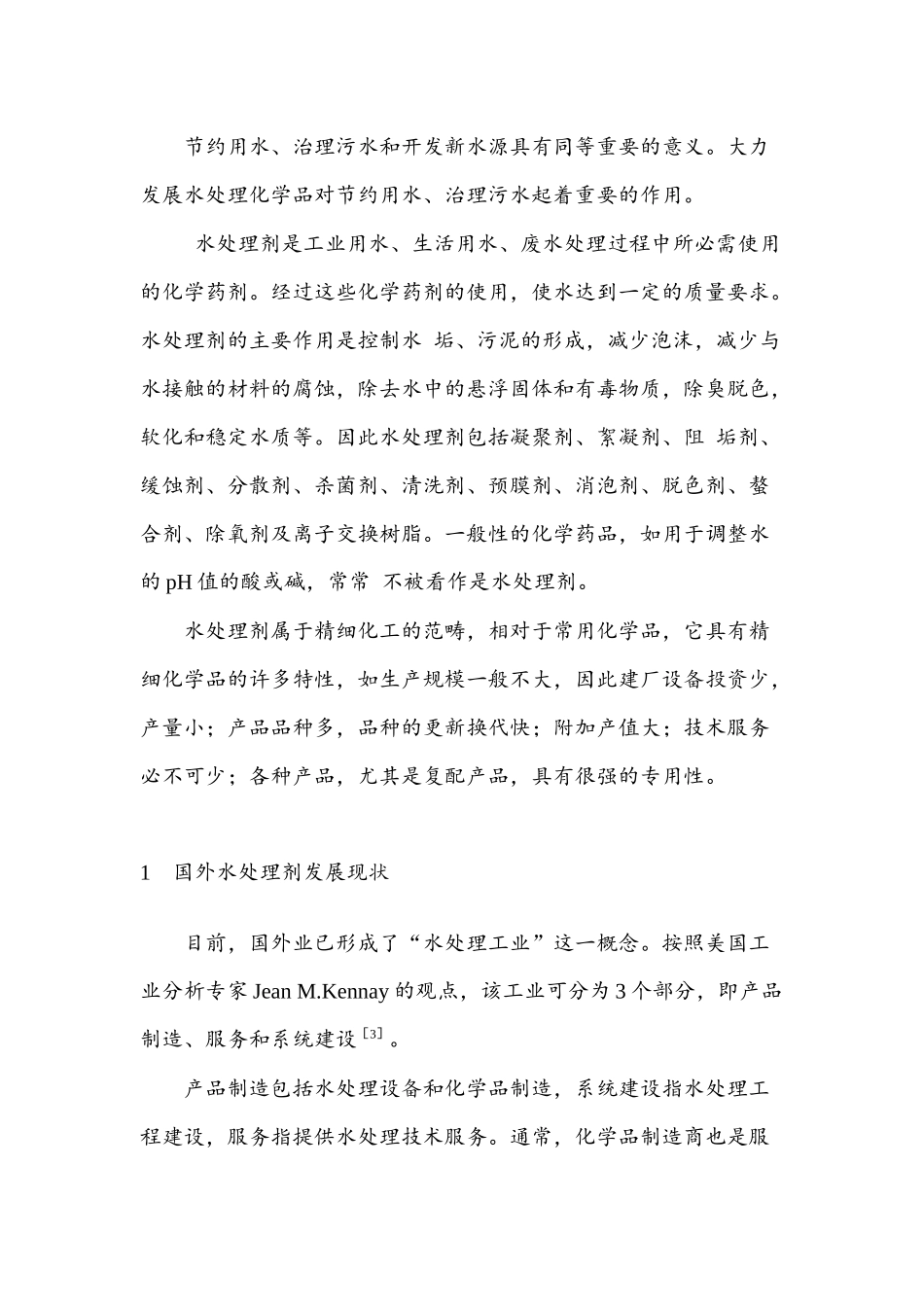 节约用水、治理污水和开发新水源具有同等重要的意义。大力发展水处理化学品对节约用水、治理污水起着重要的作用。

水处理剂是工业用水、生活用水、废水处理过程中所必需使用的化学药剂。经过这些化学药剂的使用，使水达到一定的质量要求。水处理剂的主要作用是控制水 垢、污泥的形成，减少泡沫，减少与水接触的材料的腐蚀，除去水中的悬浮固体和有毒物质，除臭脱色，软化和稳定水质等。因此水处理剂包括凝聚剂、絮凝剂、阻 垢剂、缓蚀剂、分散剂、杀菌剂、清洗剂、预膜剂、消泡剂、脱色剂、螯合剂、除氧剂及离子交换树脂。一般性的化学药品，如用于调整水的 pH 值的酸或碱，常常 不被看作是水处理剂。

水处理剂属于精细化工的范畴，相对于常用化学品，它具有精细化学品的许多特性，如生产规模一般不大，因此建厂设备投资少，产量小；产品品种多，品种的更新换代快；附加产值大；技术服务必不可少；各种产品，尤其是复配产品，具有很强的专用性。

1 国外水处理剂发展现状

目前，国外业已形成了“水处理工业”这一概念。按照美国工业分析专家 Jean M.Kennay 的观点，该工业可分为 3 个部分，即产品制造、服务和系统建设$^{[3]}$。

产品制造包括水处理设备和化学品制造，系统建设指水处理工程建设，服务指提供水处理技术服务。通常，化学品制造商也是服